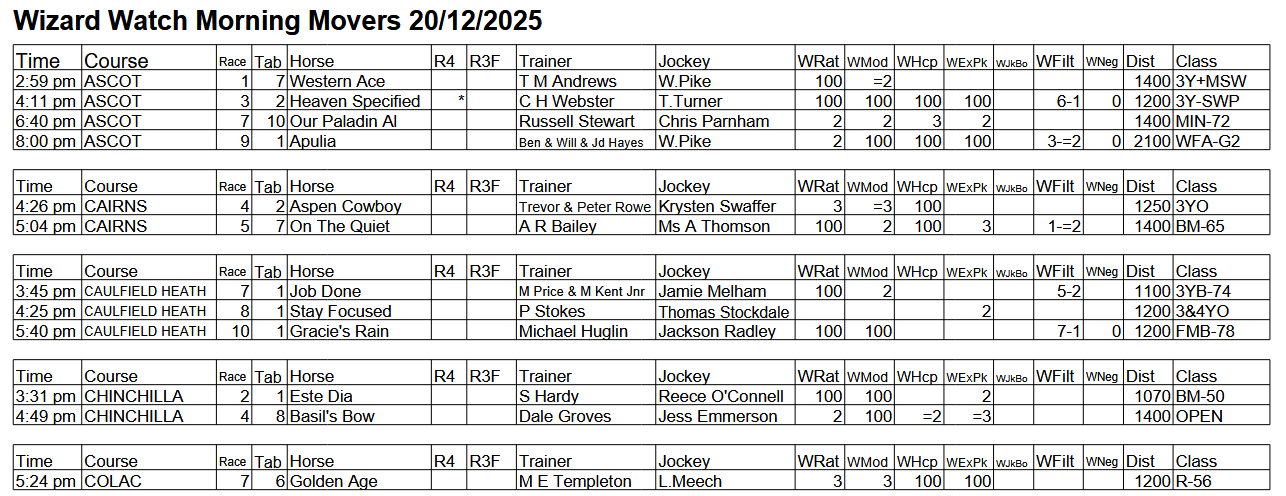 Wizard Watch Morning Movers 20/12/2025

| Time | Course | Race | Tab | Horse | R4 | R3F | Trainer | Jockey | WRat | WMod | WHcp | WExPk | WJkBo | WFilt | WNeg | Dist | Class |
|---|---|---|---|---|---|---|---|---|---|---|---|---|---|---|---|---|---|
| 2:59 pm | ASCOT | 1 | 7 | Western Ace | | | T M Andrews | W.Pike | 100 | =2 | | | | | | 1400 | 3Y+MSW |
| 4:11 pm | ASCOT | 3 | 2 | Heaven Specified | * | | C H Webster | T.Turner | 100 | 100 | 100 | 100 | | 6-1 | 0 | 1200 | 3Y-SWP |
| 6:40 pm | ASCOT | 7 | 10 | Our Paladin Al | | | Russell Stewart | Chris Parnham | 2 | 2 | 3 | 2 | | | | 1400 | MIN-72 |
| 8:00 pm | ASCOT | 9 | 1 | Apulia | | | Ben & Will & Jd Hayes | W.Pike | 2 | 100 | 100 | 100 | | 3-=2 | 0 | 2100 | WFA-G2 |

| Time | Course | Race | Tab | Horse | R4 | R3F | Trainer | Jockey | WRat | WMod | WHcp | WExPk | WJkBo | WFilt | WNeg | Dist | Class |
|---|---|---|---|---|---|---|---|---|---|---|---|---|---|---|---|---|---|
| 4:26 pm | CAIRNS | 4 | 2 | Aspen Cowboy | | | Trevor & Peter Rowe | Krysten Swaffer | 3 | =3 | 100 | | | | | 1250 | 3YO |
| 5:04 pm | CAIRNS | 5 | 7 | On The Quiet | | | A R Bailey | Ms A Thomson | 100 | 2 | 100 | 3 | | 1-=2 | | 1400 | BM-65 |

| Time | Course | Race | Tab | Horse | R4 | R3F | Trainer | Jockey | WRat | WMod | WHcp | WExPk | WJkBo | WFilt | WNeg | Dist | Class |
|---|---|---|---|---|---|---|---|---|---|---|---|---|---|---|---|---|---|
| 3:45 pm | CAULFIELD HEATH | 7 | 1 | Job Done | | | M Price & M Kent Jnr | Jamie Melham | 100 | 2 | | | | 5-2 | | 1100 | 3YB-74 |
| 4:25 pm | CAULFIELD HEATH | 8 | 1 | Stay Focused | | | P Stokes | Thomas Stockdale | | | | 2 | | | | 1200 | 3&4YO |
| 5:40 pm | CAULFIELD HEATH | 10 | 1 | Gracie's Rain | | | Michael Huglin | Jackson Radley | 100 | 100 | | | | 7-1 | 0 | 1200 | FMB-78 |

| Time | Course | Race | Tab | Horse | R4 | R3F | Trainer | Jockey | WRat | WMod | WHcp | WExPk | WJkBo | WFilt | WNeg | Dist | Class |
|---|---|---|---|---|---|---|---|---|---|---|---|---|---|---|---|---|---|
| 3:31 pm | CHINCHILLA | 2 | 1 | Este Dia | | | S Hardy | Reece O'Connell | 100 | 100 | | 2 | | | | 1070 | BM-50 |
| 4:49 pm | CHINCHILLA | 4 | 8 | Basil's Bow | | | Dale Groves | Jess Emmerson | 2 | 100 | =2 | =3 | | | | 1400 | OPEN |

| Time | Course | Race | Tab | Horse | R4 | R3F | Trainer | Jockey | WRat | WMod | WHcp | WExPk | WJkBo | WFilt | WNeg | Dist | Class |
|---|---|---|---|---|---|---|---|---|---|---|---|---|---|---|---|---|---|
| 5:24 pm | COLAC | 7 | 6 | Golden Age | | | M E Templeton | L.Meech | 3 | 3 | 100 | 100 | | | | 1200 | R-56 |